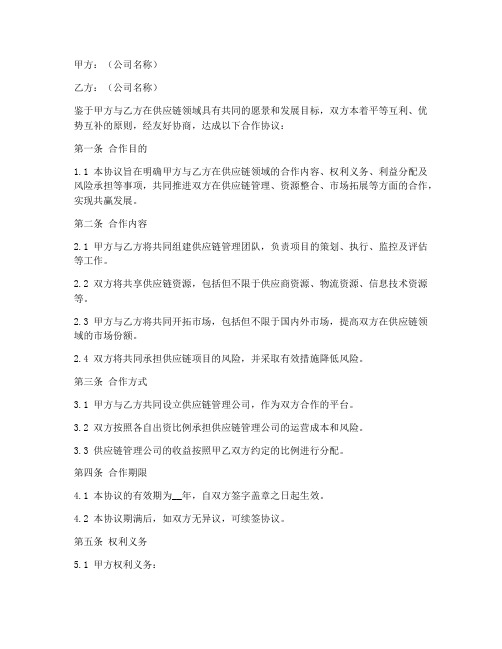 甲方：（公司名称）

乙方：（公司名称）

鉴于甲方与乙方在供应链领域具有共同的愿景和发展目标，双方本着平等互利、优势互补的原则，经友好协商，达成以下合作协议：

第一条 合作目的

1.1 本协议旨在明确甲方与乙方在供应链领域的合作内容、权利义务、利益分配及风险承担等事项，共同推进双方在供应链管理、资源整合、市场拓展等方面的合作，实现共赢发展。

第二条 合作内容

2.1 甲方与乙方将共同组建供应链管理团队，负责项目的策划、执行、监控及评估等工作。

2.2 双方将共享供应链资源，包括但不限于供应商资源、物流资源、信息技术资源等。

2.3 甲方与乙方将共同开拓市场，包括但不限于国内外市场，提高双方在供应链领域的市场份额。

2.4 双方将共同承担供应链项目的风险，并采取有效措施降低风险。

第三条 合作方式

3.1 甲方与乙方共同设立供应链管理公司，作为双方合作的平台。

3.2 双方按照各自出资比例承担供应链管理公司的运营成本和风险。

3.3 供应链管理公司的收益按照甲乙双方约定的比例进行分配。

第四条 合作期限

4.1 本协议的有效期为__年，自双方签字盖章之日起生效。

4.2 本协议期满后，如双方无异议，可续签协议。

第五条 权利义务

5.1 甲方权利义务：